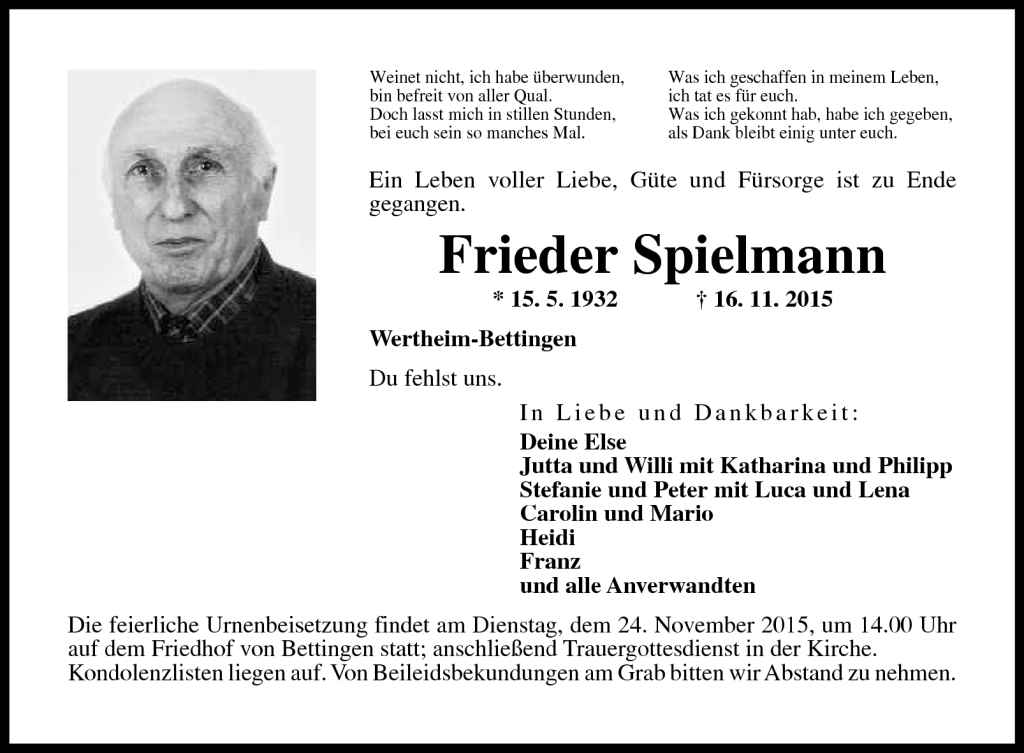 Weinet nicht, ich habe überwunden,
bin befreit von aller Qual.
Doch lasst mich in stillen Stunden,
bei euch sein so manches Mal.

Was ich geschaffen in meinem Leben,
ich tat es für euch.
Was ich gekonnt hab, habe ich gegeben,
als Dank bleibt einig unter euch.

Ein Leben voller Liebe, Güte und Fürsorge ist zu Ende gegangen.

Frieder Spielmann

* 15. 5. 1932 † 16. 11. 2015

Wertheim-Bettingen

Du fehlst uns.

In Liebe und Dankbarkeit:

Deine Else
Jutta und Willi mit Katharina und Philipp
Stefanie und Peter mit Luca und Lena
Carolin und Mario
Heidi
Franz
und alle Anverwandten

Die feierliche Urnenbeisetzung findet am Dienstag, dem 24. November 2015, um 14.00 Uhr auf dem Friedhof von Bettingen statt; anschließend Trauergottesdienst in der Kirche. Kondolenzlisten liegen auf. Von Beileidsbekundungen am Grab bitten wir Abstand zu nehmen.